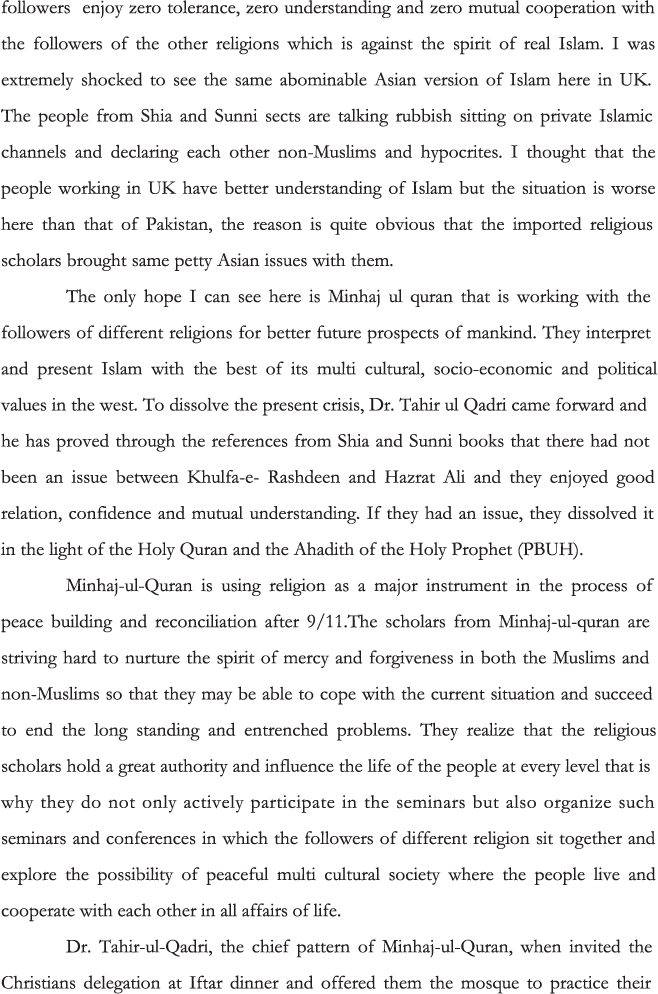 followers enjoy zero tolerance, zero understanding and zero mutual cooperation with the followers of the other religions which is against the spirit of real Islam. I was extremely shocked to see the same abominable Asian version of Islam here in UK. The people from Shia and Sunni sects are talking rubbish sitting on private Islamic channels and declaring each other non-Muslims and hypocrites. I thought that the people working in UK have better understanding of Islam but the situation is worse here than that of Pakistan, the reason is quite obvious that the imported religious scholars brought same petty Asian issues with them.

The only hope I can see here is Minhaj ul quran that is working with the followers of different religions for better future prospects of mankind. They interpret and present Islam with the best of its multi cultural, socio-economic and political values in the west. To dissolve the present crisis, Dr. Tahir ul Qadri came forward and he has proved through the references from Shia and Sunni books that there had not been an issue between Khulfa-e- Rashdeen and Hazrat Ali and they enjoyed good relation, confidence and mutual understanding. If they had an issue, they dissolved it in the light of the Holy Quran and the Ahadith of the Holy Prophet (PBUH).

Minhaj-ul-Quran is using religion as a major instrument in the process of peace building and reconciliation after 9/11.The scholars from Minhaj-ul-quran are striving hard to nurture the spirit of mercy and forgiveness in both the Muslims and non-Muslims so that they may be able to cope with the current situation and succeed to end the long standing and entrenched problems. They realize that the religious scholars hold a great authority and influence the life of the people at every level that is why they do not only actively participate in the seminars but also organize such seminars and conferences in which the followers of different religion sit together and explore the possibility of peaceful multi cultural society where the people live and cooperate with each other in all affairs of life.

Dr. Tahir-ul-Qadri, the chief pattern of Minhaj-ul-Quran, when invited the Christians delegation at Iftar dinner and offered them the mosque to practice their